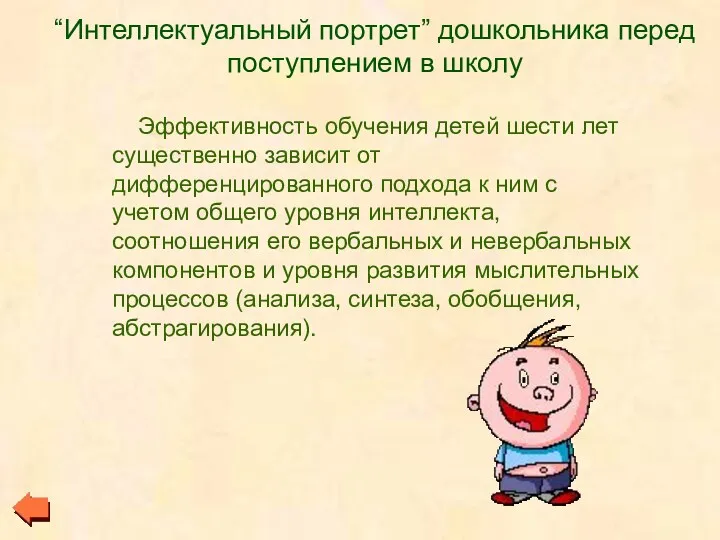 “Интеллектуальный портрет” дошкольника перед поступлением в школу

Эффективность обучения детей шести лет существенно зависит от дифференцированного подхода к ним с учетом общего уровня интеллекта, соотношения его вербальных и невербальных компонентов и уровня развития мыслительных процессов (анализа, синтеза, обобщения, абстрагирования).